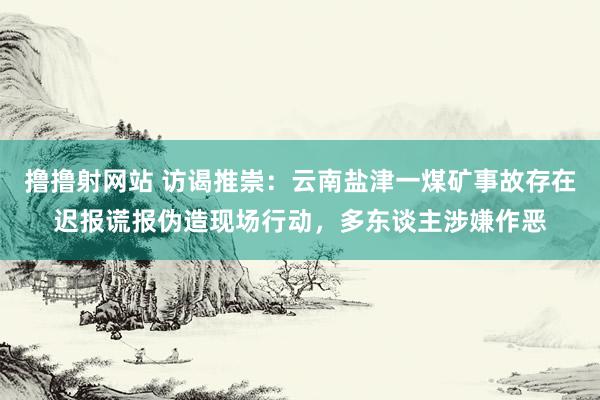 撸撸射网站 访谒推崇：云南盐津一煤矿事故存在迟报谎报伪造现场行动，多东谈主涉嫌作恶